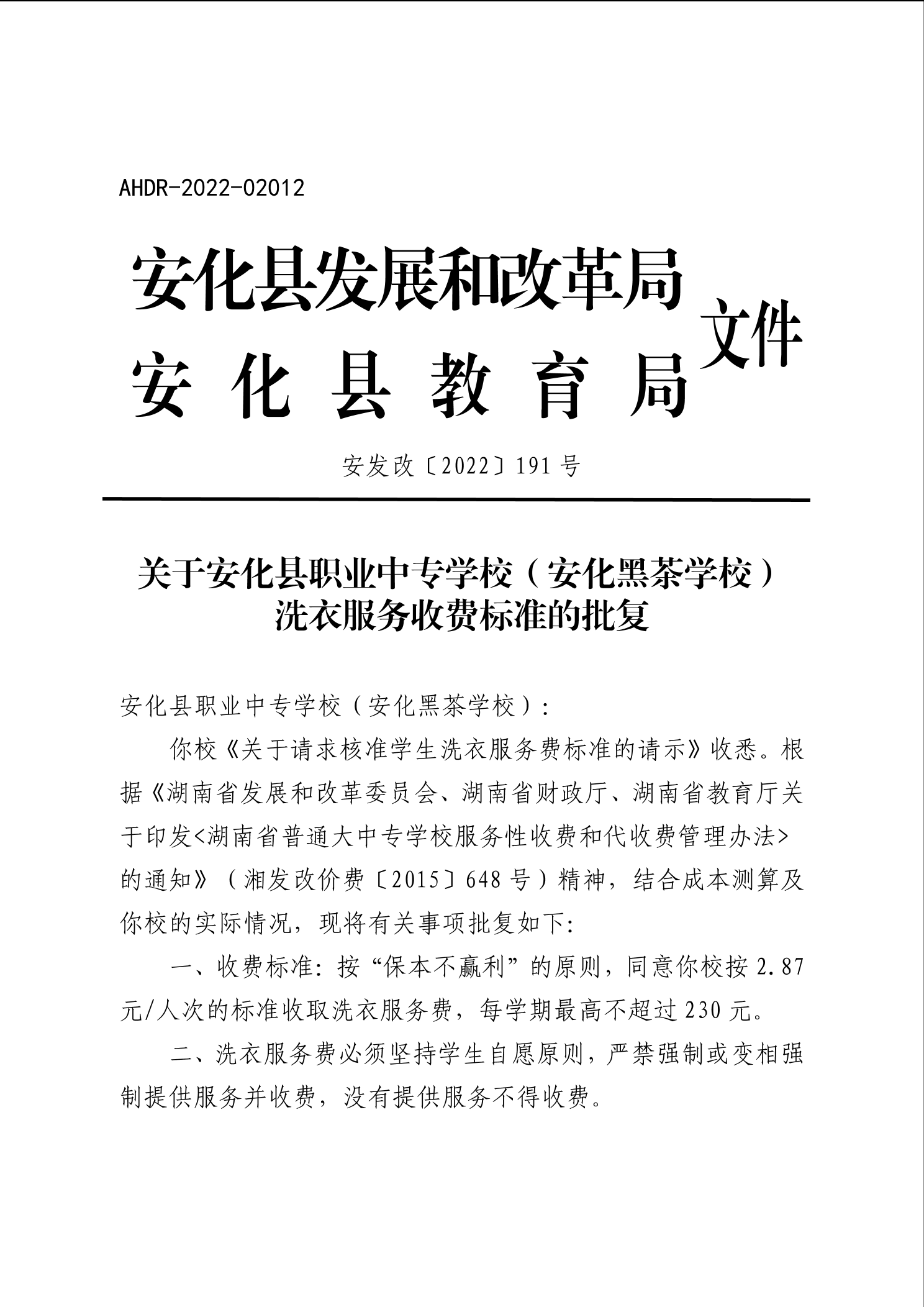 AHDR-2022-02012

安化县发展和改革局
安化县教育局
文件

安发改〔2022〕191号

关于安化县职业中专学校（安化黑茶学校）洗衣服务收费标准的批复

安化县职业中专学校（安化黑茶学校）:

你校《关于请求核准学生洗衣服务费标准的请示》收悉。根据《湖南省发展和改革委员会、湖南省财政厅、湖南省教育厅关于印发<湖南省普通大中专学校服务性收费和代收费管理办法>的通知》（湘发改价费〔2015〕648号）精神，结合成本测算及你校的实际情况，现将有关事项批复如下:

一、收费标准: 按“保本不赢利”的原则，同意你校按2.87元/人次的标准收取洗衣服务费，每学期最高不超过230元。

二、洗衣服务费必须坚持学生自愿原则，严禁强制或变相强制提供服务并收费，没有提供服务不得收费。